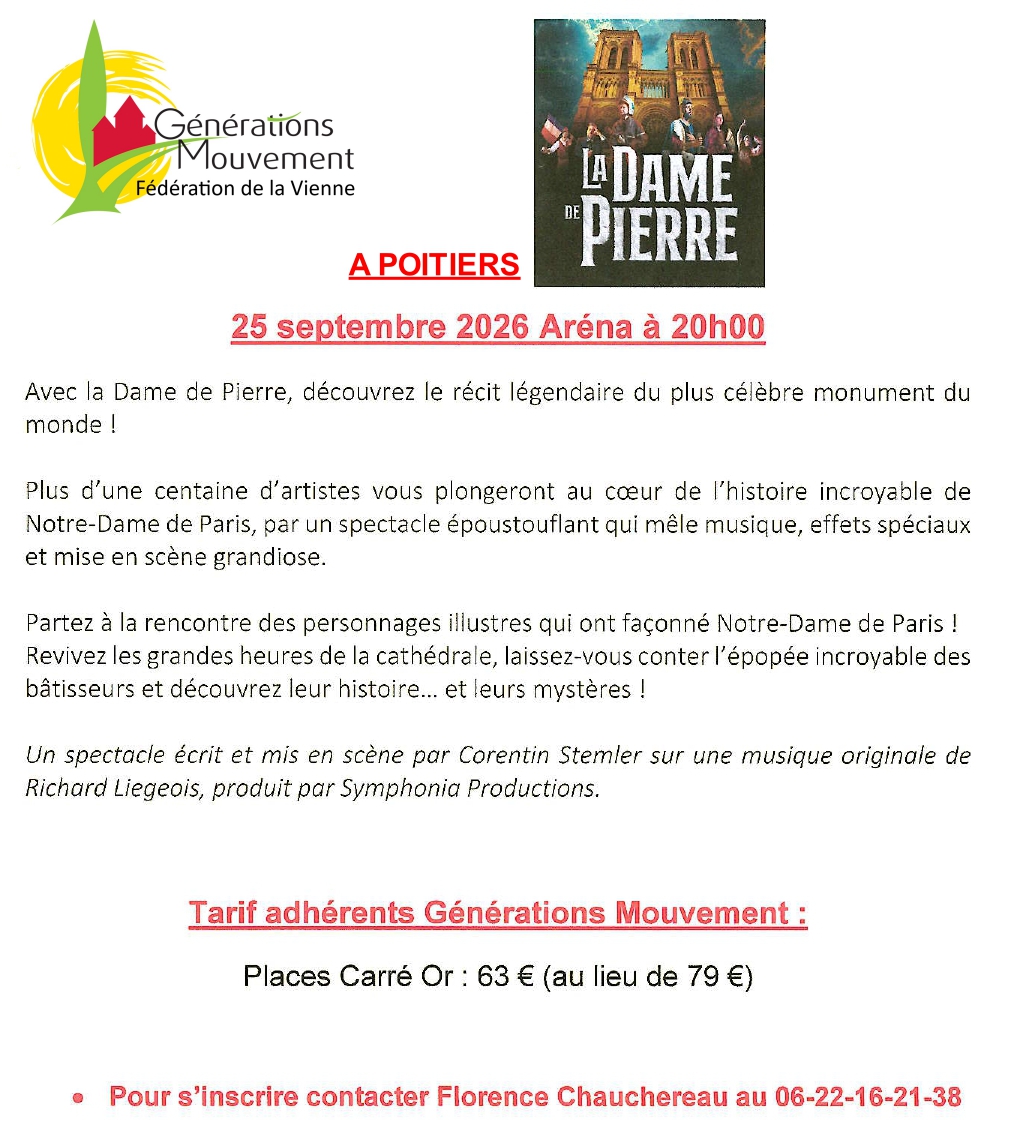 Générations Mouvement
Fédération de la Vienne

LA DAME DE PIERRE

A POITIERS

25 septembre 2026 Aréna à 20h00

Avec la Dame de Pierre, découvrez le récit légendaire du plus célèbre monument du monde !

Plus d'une centaine d'artistes vous plongeront au cœur de l'histoire incroyable de Notre-Dame de Paris, par un spectacle époustouflant qui mêle musique, effets spéciaux et mise en scène grandiose.

Partez à la rencontre des personnages illustres qui ont façonné Notre-Dame de Paris ! Revivez les grandes heures de la cathédrale, laissez-vous conter l'épopée incroyable des bâtisseurs et découvrez leur histoire… et leurs mystères !

Un spectacle écrit et mis en scène par Corentin Stemler sur une musique originale de Richard Liegeois, produit par Symphonia Productions.

Tarif adhérents Générations Mouvement :

Places Carré Or : 63 € (au lieu de 79 €)

• Pour s'inscrire contacter Florence Chauchereau au 06-22-16-21-38